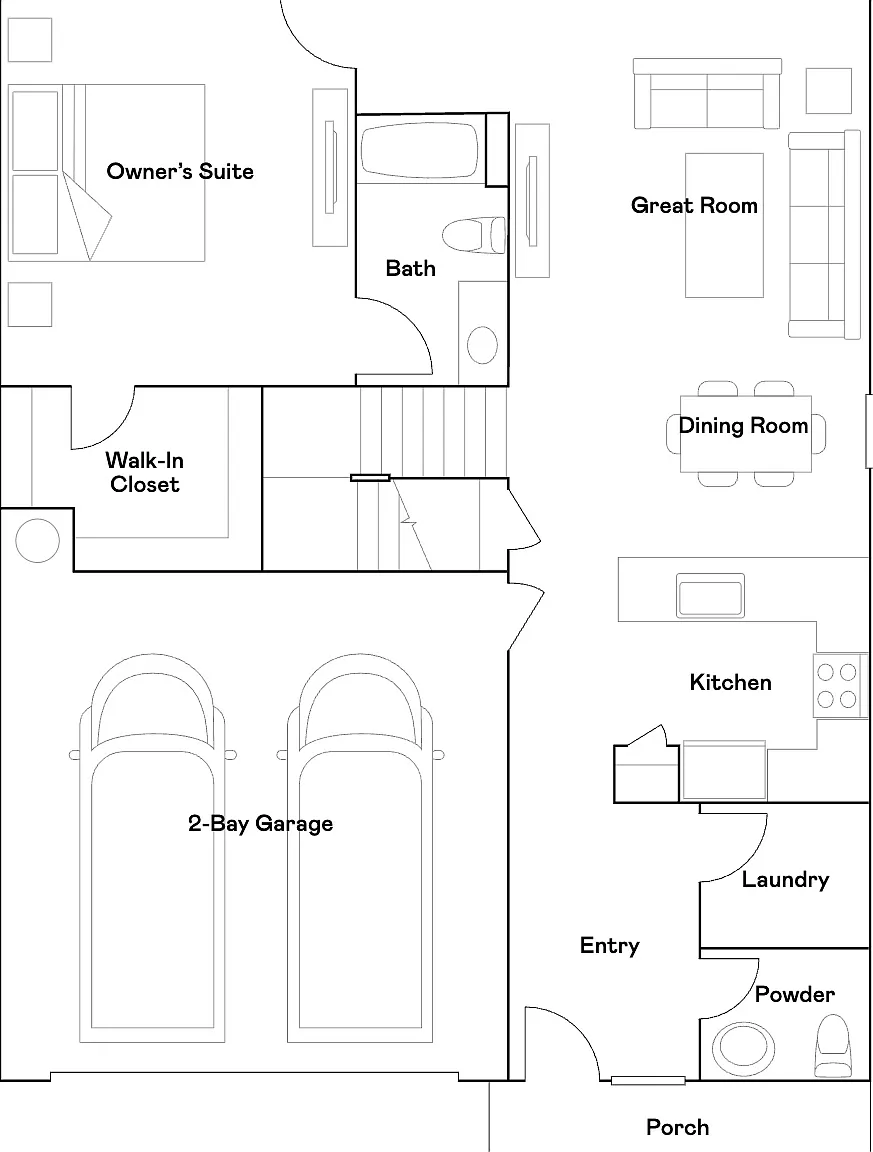 Owner's Suite

Bath

Great Room

Dining Room

Walk-In Closet

Kitchen

2-Bay Garage

Laundry

Entry

Powder

Porch